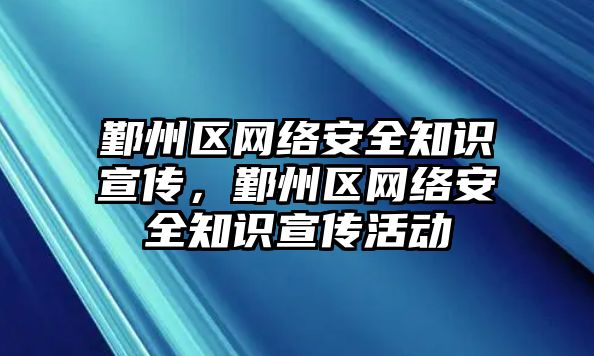 鄞州区网络安全知识宣传，鄞州区网络安全知识宣传活动